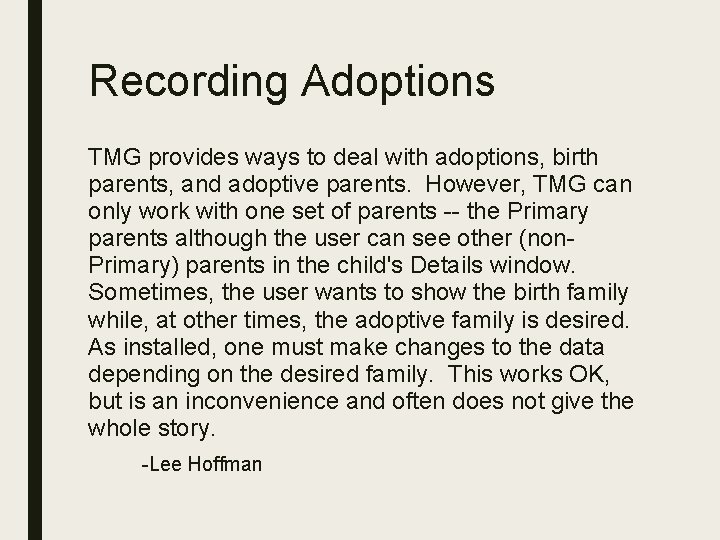 Recording Adoptions

TMG provides ways to deal with adoptions, birth parents, and adoptive parents.  However, TMG can only work with one set of parents -- the Primary parents although the user can see other (non-Primary) parents in the child's Details window. Sometimes, the user wants to show the birth family while, at other times, the adoptive family is desired. As installed, one must make changes to the data depending on the desired family.  This works OK, but is an inconvenience and often does not give the whole story.

-Lee Hoffman